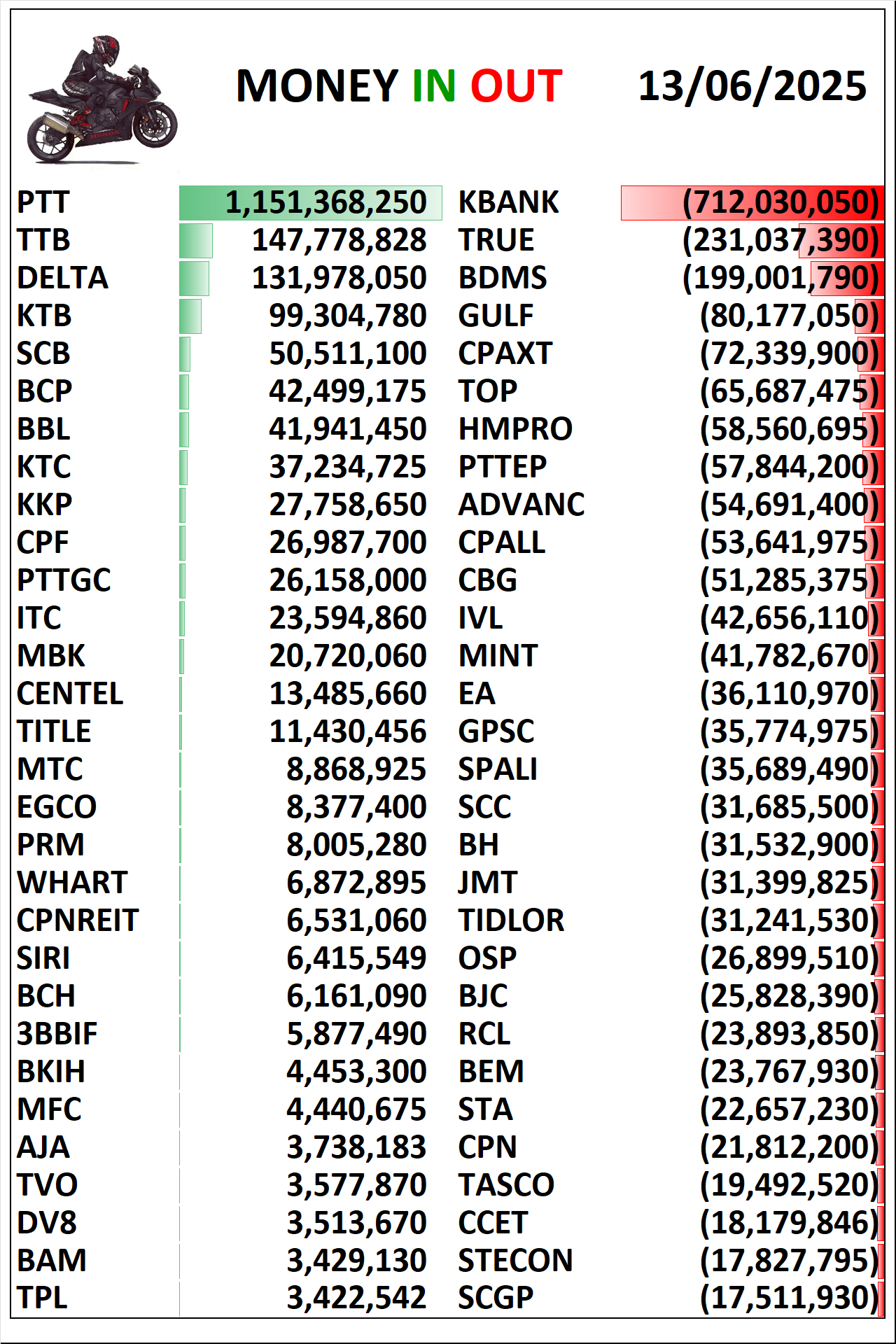 MONEY IN OUT 13/06/2025

| | | | |
|---|---|---|---|
| PTT | 1,151,368,250 | KBANK | (712,030,050) |
| TTB | 147,778,828 | TRUE | (231,037,390) |
| DELTA | 131,978,050 | BDMS | (199,001,790) |
| KTB | 99,304,780 | GULF | (80,177,050) |
| SCB | 50,511,100 | CPAXT | (72,339,900) |
| BCP | 42,499,175 | TOP | (65,687,475) |
| BBL | 41,941,450 | HMPRO | (58,560,695) |
| KTC | 37,234,725 | PTTEP | (57,844,200) |
| KKP | 27,758,650 | ADVANC | (54,691,400) |
| CPF | 26,987,700 | CPALL | (53,641,975) |
| PTTGC | 26,158,000 | CBG | (51,285,375) |
| ITC | 23,594,860 | IVL | (42,656,110) |
| MBK | 20,720,060 | MINT | (41,782,670) |
| CENTEL | 13,485,660 | EA | (36,110,970) |
| TITLE | 11,430,456 | GPSC | (35,774,975) |
| MTC | 8,868,925 | SPALI | (35,689,490) |
| EGCO | 8,377,400 | SCC | (31,685,500) |
| PRM | 8,005,280 | BH | (31,532,900) |
| WHART | 6,872,895 | JMT | (31,399,825) |
| CPNREIT | 6,531,060 | TIDLOR | (31,241,530) |
| SIRI | 6,415,549 | OSP | (26,899,510) |
| BCH | 6,161,090 | BJC | (25,828,390) |
| 3BBIF | 5,877,490 | RCL | (23,893,850) |
| BKIH | 4,453,300 | BEM | (23,767,930) |
| MFC | 4,440,675 | STA | (22,657,230) |
| AJA | 3,738,183 | CPN | (21,812,200) |
| TVO | 3,577,870 | TASCO | (19,492,520) |
| DV8 | 3,513,670 | CCET | (18,179,846) |
| BAM | 3,429,130 | STECON | (17,827,795) |
| TPL | 3,422,542 | SCGP | (17,511,930) |